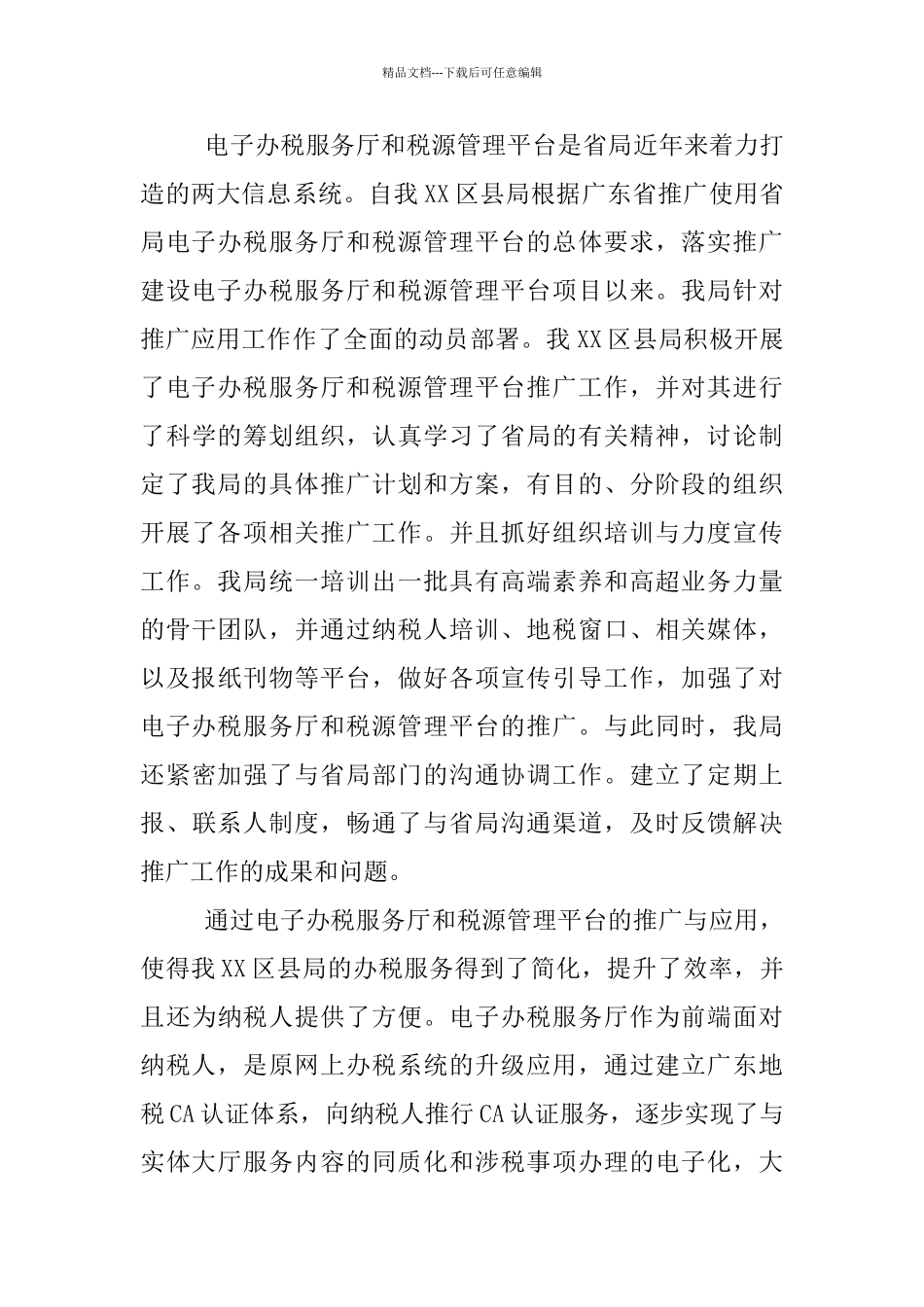 精品文档---下载后可任意编辑

电子办税服务厅和税源管理平台是省局近年来着力打造的两大信息系统。自我XX区县局根据广东省推广使用省局电子办税服务厅和税源管理平台的总体要求，落实推广建设电子办税服务厅和税源管理平台项目以来。我局针对推广应用工作作了全面的动员部署。我XX区县局积极开展了电子办税服务厅和税源管理平台推广工作，并对其进行了科学的筹划组织，认真学习了省局的有关精神，讨论制定了我局的具体推广计划和方案，有目的、分阶段的组织开展了各项相关推广工作。并且抓好组织培训与力度宣传工作。我局统一培训出一批具有高端素养和高超业务力量的骨干团队，并通过纳税人培训、地税窗口、相关媒体，以及报纸刊物等平台，做好各项宣传引导工作，加强了对电子办税服务厅和税源管理平台的推广。与此同时，我局还紧密加强了与省局部门的沟通协调工作。建立了定期上报、联系人制度，畅通了与省局沟通渠道，及时反馈解决推广工作的成果和问题。

通过电子办税服务厅和税源管理平台的推广与应用，使得我XX区县局的办税服务得到了简化，提升了效率，并且还为纳税人提供了方便。电子办税服务厅作为前端面对纳税人，是原网上办税系统的升级应用，通过建立广东地税CA认证体系，向纳税人推行CA认证服务，逐步实现了与实体大厅服务内容的同质化和涉税事项办理的电子化，大